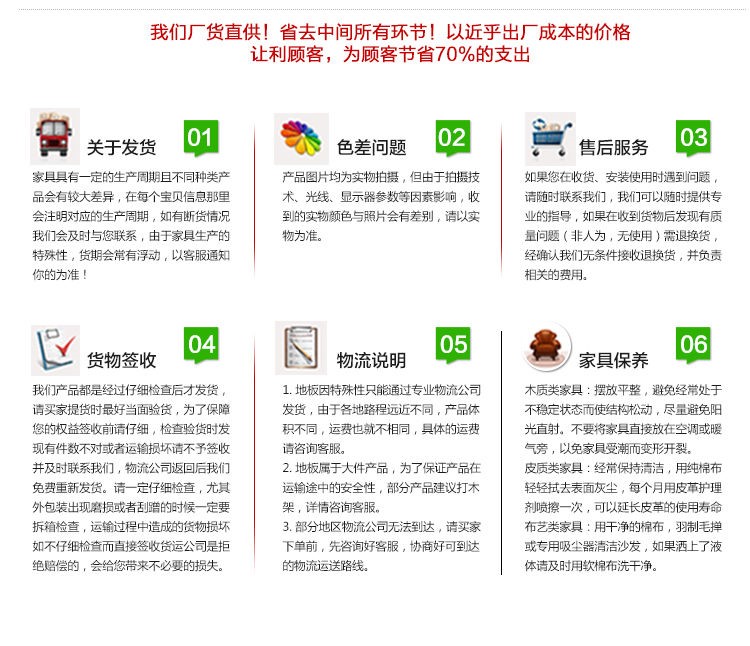 我们厂货直供！省去中间所有环节！以近乎出厂成本的价格
让利顾客，为顾客节省70%的支出

关于发货 01

家具具有一定的生产周期且不同种类产品会有较大差异，在每个宝贝信息那里会注明对应的生产周期，如有断货情况我们会及时与您联系，由于家具生产的特殊性，货期会常有浮动，以客服通知你的为准！

色差问题 02

产品图片均为实物拍摄，但由于拍摄技术、光线、显示器参数等因素影响，收到的实物颜色与照片会有差别，请以实物为准。

售后服务 03

如果您在收货、安装使用时遇到问题，请随时联系我们，我们可以随时提供专业的指导，如果在收到货物后发现有质量问题（非人为，无使用）需退换货，经确认我们无条件接收退换货，并负责相关的费用。

货物签收 04

我们产品都是经过仔细检查后才发货，请买家提货时最好当面验货，为了保障您的权益签收前请仔细，检查验货时发现有件数不对或者运输损坏请不予签收并及时联系我们，物流公司返回后我们免费重新发货。请一定仔细检查，尤其外包装出现磨损或者刮蹭的时候一定要拆箱检查，运输过程中造成的货物损坏如不仔细检查而直接签收货运公司是拒绝赔偿的，会给您带来不必要的损失。

物流说明 05

1. 地板因特殊性只能通过专业物流公司发货，由于各地路程远近不同，产品体积不同，运费也就不相同，具体的运费请咨询客服。
2. 地板属于大件产品，为了保证产品在运输途中的安全性，部分产品建议打木架，详情咨询客服。
3. 部分地区物流公司无法到达，请买家下单前，先咨询好客服，协商好可到达的物流运送路线。

家具保养 06

木质类家具：摆放平整，避免经常处于不稳定状态而使结构松动，尽量避免阳光直射。不要将家具直接放在空调或暖气旁，以免家具受潮而变形开裂。
皮质类家具：经常保持清洁，用纯棉布轻轻拭去表面灰尘，每个月用皮革护理剂喷擦一次，可以延长皮革的使用寿命
布艺类家具：用干净的棉布，羽制毛掸或专用吸尘器清洁沙发，如果洒上了液体请及时用软棉布洗干净。